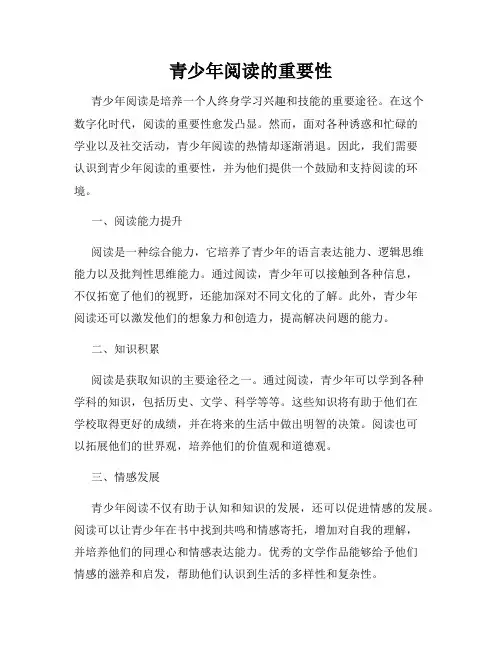 青少年阅读的重要性

青少年阅读是培养一个人终身学习兴趣和技能的重要途径。在这个数字化时代，阅读的重要性愈发凸显。然而，面对各种诱惑和忙碌的学业以及社交活动，青少年阅读的热情却逐渐消退。因此，我们需要认识到青少年阅读的重要性，并为他们提供一个鼓励和支持阅读的环境。

一、阅读能力提升

阅读是一种综合能力，它培养了青少年的语言表达能力、逻辑思维能力以及批判性思维能力。通过阅读，青少年可以接触到各种信息，不仅拓宽了他们的视野，还能加深对不同文化的了解。此外，青少年阅读还可以激发他们的想象力和创造力，提高解决问题的能力。

二、知识积累

阅读是获取知识的主要途径之一。通过阅读，青少年可以学到各种学科的知识，包括历史、文学、科学等等。这些知识将有助于他们在学校取得更好的成绩，并在将来的生活中做出明智的决策。阅读也可以拓展他们的世界观，培养他们的价值观和道德观。

三、情感发展

青少年阅读不仅有助于认知和知识的发展，还可以促进情感的发展。阅读可以让青少年在书中找到共鸣和情感寄托，增加对自我的理解，并培养他们的同理心和情感表达能力。优秀的文学作品能够给予他们情感的滋养和启发，帮助他们认识到生活的多样性和复杂性。